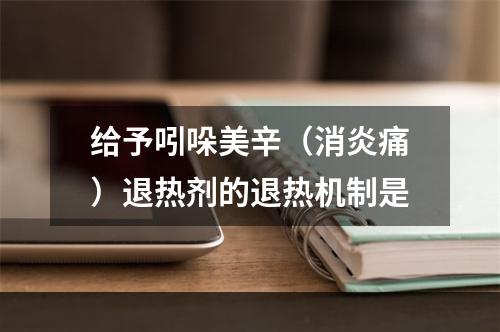 给予吲哚美辛（消炎痛）退热剂的退热机制是